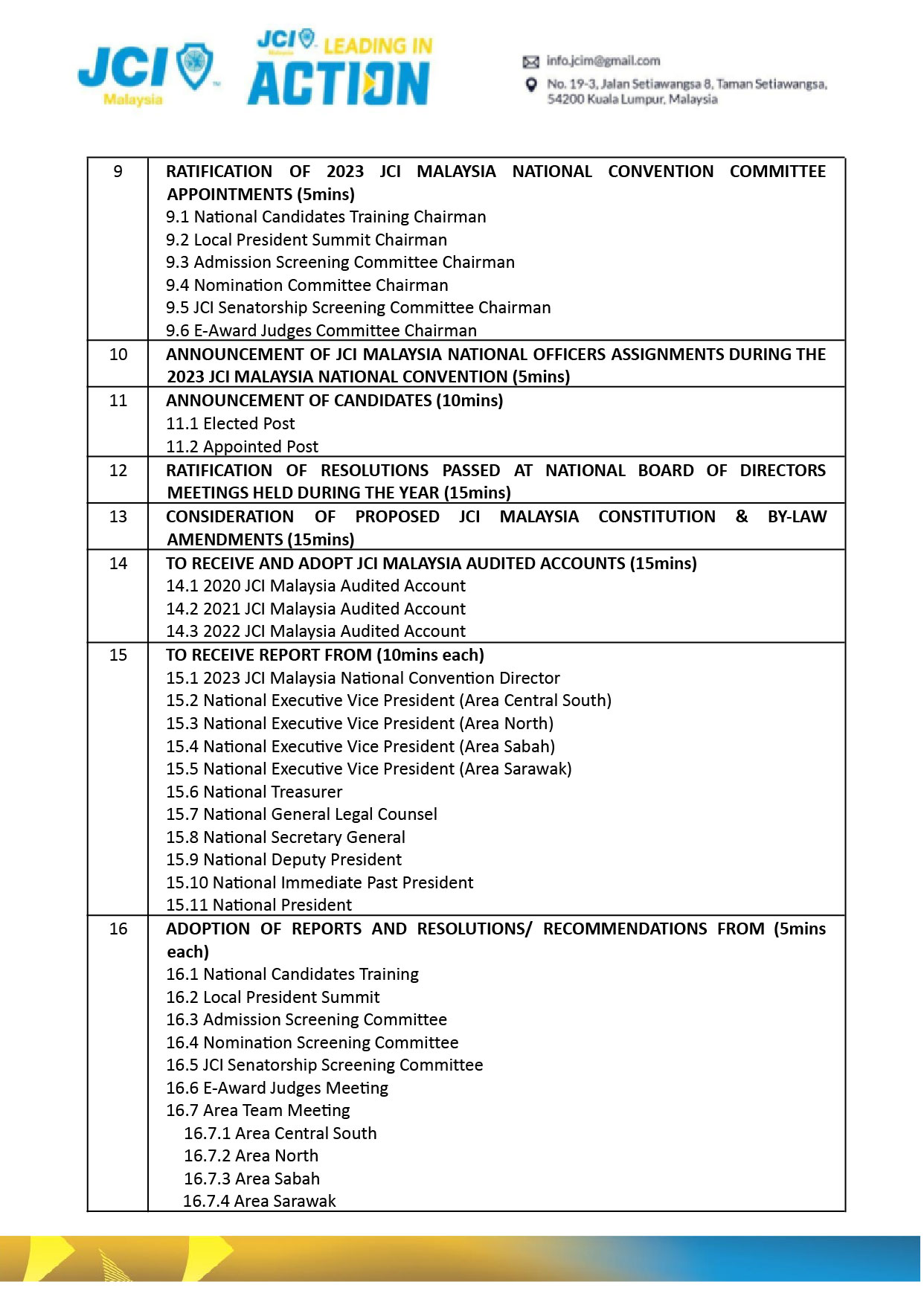 JCI Malaysia

JCI Malaysia LEADING IN ACTION

info.jcim@gmail.com
No. 19-3, Jalan Setiawangsa 8, Taman Setiawangsa, 54200 Kuala Lumpur, Malaysia

| | |
|---|---|
| 9 | RATIFICATION OF 2023 JCI MALAYSIA NATIONAL CONVENTION COMMITTEE APPOINTMENTS (5mins)<br>9.1 National Candidates Training Chairman<br>9.2 Local President Summit Chairman<br>9.3 Admission Screening Committee Chairman<br>9.4 Nomination Committee Chairman<br>9.5 JCI Senatorship Screening Committee Chairman<br>9.6 E-Award Judges Committee Chairman |
| 10 | ANNOUNCEMENT OF JCI MALAYSIA NATIONAL OFFICERS ASSIGNMENTS DURING THE 2023 JCI MALAYSIA NATIONAL CONVENTION (5mins) |
| 11 | ANNOUNCEMENT OF CANDIDATES (10mins)<br>11.1 Elected Post<br>11.2 Appointed Post |
| 12 | RATIFICATION OF RESOLUTIONS PASSED AT NATIONAL BOARD OF DIRECTORS MEETINGS HELD DURING THE YEAR (15mins) |
| 13 | CONSIDERATION OF PROPOSED JCI MALAYSIA CONSTITUTION & BY-LAW AMENDMENTS (15mins) |
| 14 | TO RECEIVE AND ADOPT JCI MALAYSIA AUDITED ACCOUNTS (15mins)<br>14.1 2020 JCI Malaysia Audited Account<br>14.2 2021 JCI Malaysia Audited Account<br>14.3 2022 JCI Malaysia Audited Account |
| 15 | TO RECEIVE REPORT FROM (10mins each)<br>15.1 2023 JCI Malaysia National Convention Director<br>15.2 National Executive Vice President (Area Central South)<br>15.3 National Executive Vice President (Area North)<br>15.4 National Executive Vice President (Area Sabah)<br>15.5 National Executive Vice President (Area Sarawak)<br>15.6 National Treasurer<br>15.7 National General Legal Counsel<br>15.8 National Secretary General<br>15.9 National Deputy President<br>15.10 National Immediate Past President<br>15.11 National President |
| 16 | ADOPTION OF REPORTS AND RESOLUTIONS/ RECOMMENDATIONS FROM (5mins each)<br>16.1 National Candidates Training<br>16.2 Local President Summit<br>16.3 Admission Screening Committee<br>16.4 Nomination Screening Committee<br>16.5 JCI Senatorship Screening Committee<br>16.6 E-Award Judges Meeting<br>16.7 Area Team Meeting<br>16.7.1 Area Central South<br>16.7.2 Area North<br>16.7.3 Area Sabah<br>16.7.4 Area Sarawak |